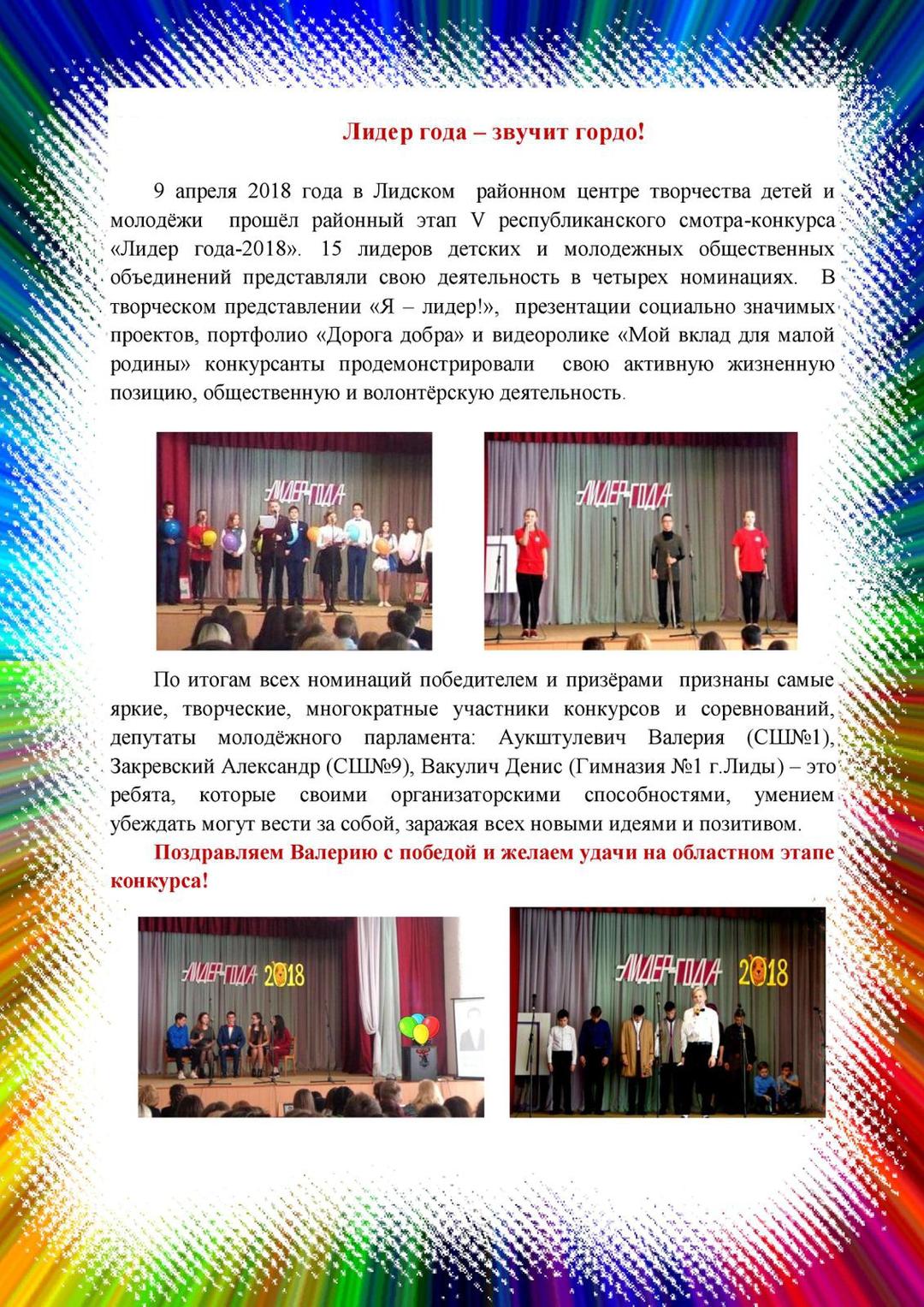 Лидер года – звучит гордо!

9 апреля 2018 года в Лидском районном центре творчества детей и молодёжи прошёл районный этап V республиканского смотра-конкурса «Лидер года-2018». 15 лидеров детских и молодежных общественных объединений представляли свою деятельность в четырех номинациях. В творческом представлении «Я – лидер!», презентации социально значимых проектов, портфолио «Дорога добра» и видеоролике «Мой вклад для малой родины» конкурсанты продемонстрировали свою активную жизненную позицию, общественную и волонтёрскую деятельность.

ЛИДЕР ГОДА

ЛИДЕР ГОДА

По итогам всех номинаций победителем и призёрами признаны самые яркие, творческие, многократные участники конкурсов и соревнований, депутаты молодёжного парламента: Аукштулевич Валерия (СШ№1), Закревский Александр (СШ№9), Вакулич Денис (Гимназия №1 г.Лиды) – это ребята, которые своими организаторскими способностями, умением убеждать могут вести за собой, заражая всех новыми идеями и позитивом.

Поздравляем Валерию с победой и желаем удачи на областном этапе конкурса!

ЛИДЕР ГОДА 2018

ЛИДЕР ГОДА 2018